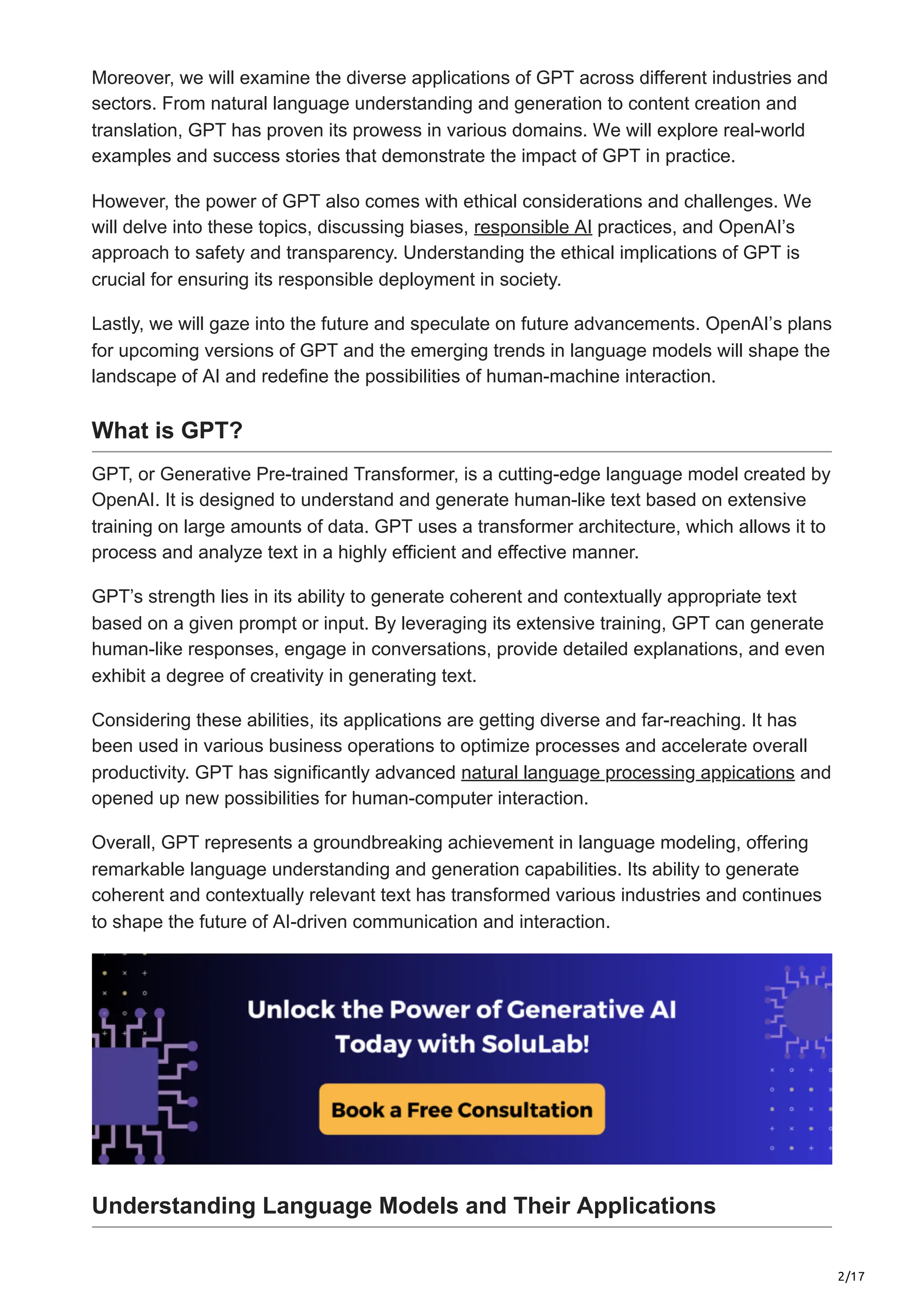 Moreover, we will examine the diverse applications of GPT across different industries and sectors. From natural language understanding and generation to content creation and translation, GPT has proven its prowess in various domains. We will explore real-world examples and success stories that demonstrate the impact of GPT in practice.

However, the power of GPT also comes with ethical considerations and challenges. We will delve into these topics, discussing biases, responsible AI practices, and OpenAI's approach to safety and transparency. Understanding the ethical implications of GPT is crucial for ensuring its responsible deployment in society.

Lastly, we will gaze into the future and speculate on future advancements. OpenAI's plans for upcoming versions of GPT and the emerging trends in language models will shape the landscape of AI and redefine the possibilities of human-machine interaction.

What is GPT?

GPT, or Generative Pre-trained Transformer, is a cutting-edge language model created by OpenAI. It is designed to understand and generate human-like text based on extensive training on large amounts of data. GPT uses a transformer architecture, which allows it to process and analyze text in a highly efficient and effective manner.

GPT's strength lies in its ability to generate coherent and contextually appropriate text based on a given prompt or input. By leveraging its extensive training, GPT can generate human-like responses, engage in conversations, provide detailed explanations, and even exhibit a degree of creativity in generating text.

Considering these abilities, its applications are getting diverse and far-reaching. It has been used in various business operations to optimize processes and accelerate overall productivity. GPT has significantly advanced natural language processing appications and opened up new possibilities for human-computer interaction.

Overall, GPT represents a groundbreaking achievement in language modeling, offering remarkable language understanding and generation capabilities. Its ability to generate coherent and contextually relevant text has transformed various industries and continues to shape the future of AI-driven communication and interaction.

Unlock the Power of Generative AI Today with SoluLab!

Book a Free Consultation

Understanding Language Models and Their Applications

2/17